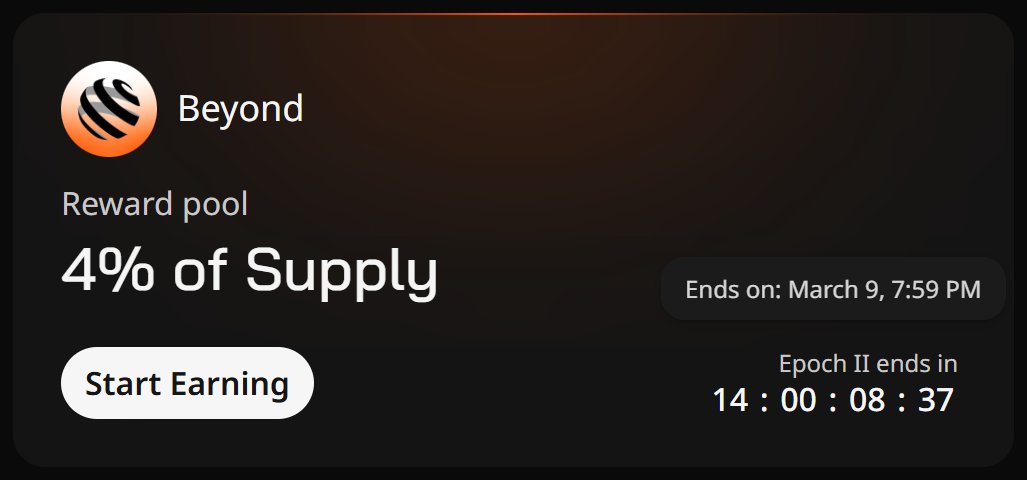 Beyond

Reward pool

4% of Supply

Ends on: March 9, 7:59 PM

Start Earning

Epoch II ends in
14 : 00 : 08 : 37